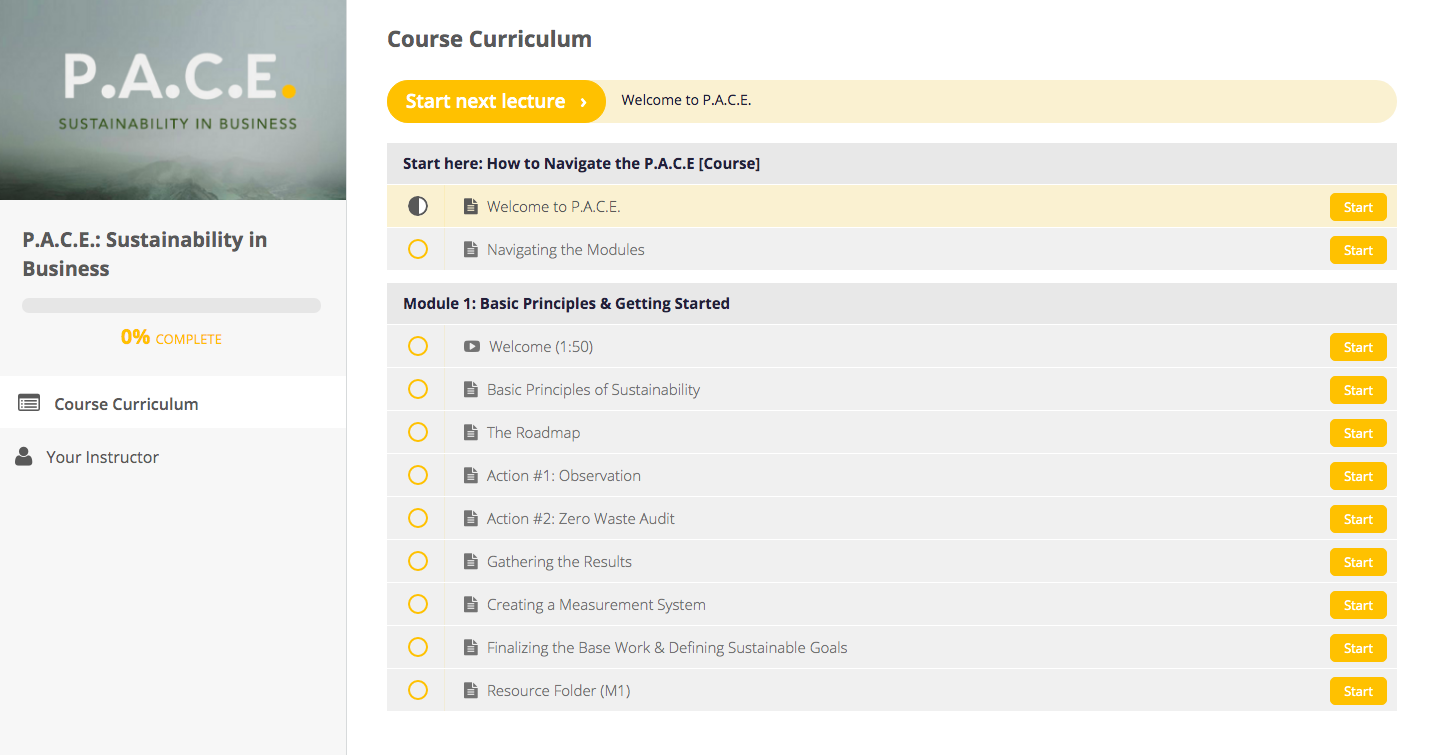 P.A.C.E.
SUSTAINABILITY IN BUSINESS

P.A.C.E.: Sustainability in Business

0% COMPLETE

Course Curriculum

Your Instructor

Course Curriculum

Start next lecture ›
Welcome to P.A.C.E.

Start here: How to Navigate the P.A.C.E [Course]

Welcome to P.A.C.E. Start

Navigating the Modules Start

Module 1: Basic Principles & Getting Started

Welcome (1:50) Start

Basic Principles of Sustainability Start

The Roadmap Start

Action #1: Observation Start

Action #2: Zero Waste Audit Start

Gathering the Results Start

Creating a Measurement System Start

Finalizing the Base Work & Defining Sustainable Goals Start

Resource Folder (M1) Start